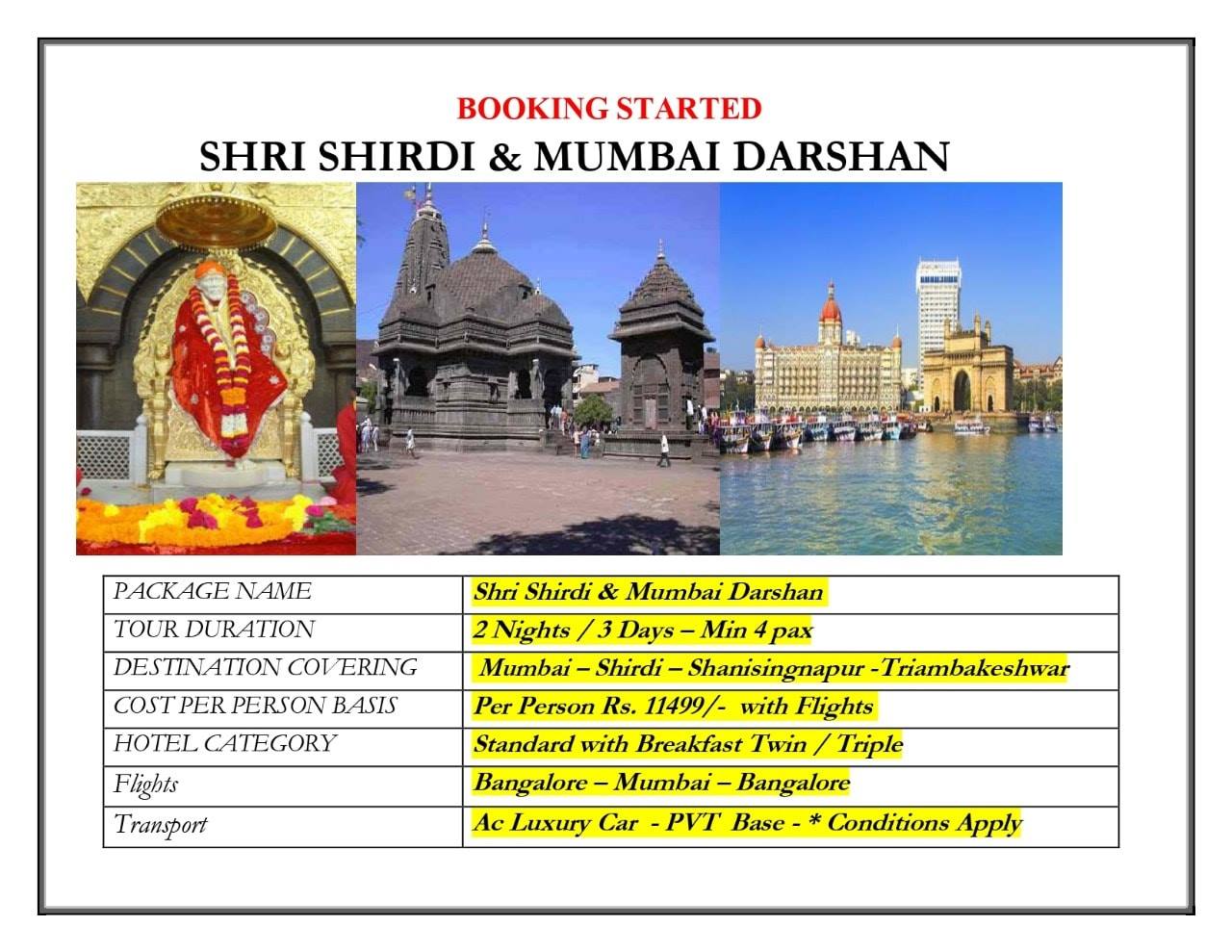 BOOKING STARTED

SHRI SHIRDI & MUMBAI DARSHAN

| PACKAGE NAME | Shri Shirdi & Mumbai Darshan |
|---|---|
| TOUR DURATION | 2 Nights / 3 Days – Min 4 pax |
| DESTINATION COVERING | Mumbai – Shirdi – Shanisingnapur -Triambakeshwar |
| COST PER PERSON BASIS | Per Person Rs. 11499/- with Flights |
| HOTEL CATEGORY | Standard with Breakfast Twin / Triple |
| Flights | Bangalore – Mumbai – Bangalore |
| Transport | Ac Luxury Car - PVT Base - * Conditions Apply |